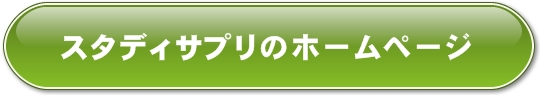 スタディサプリのホームページ